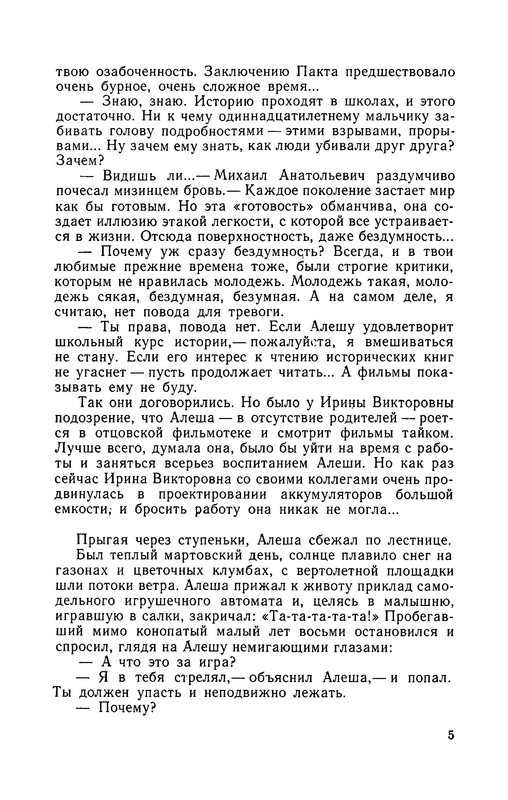 твою озабоченность. Заключению Пакта предшествовало очень бурное, очень сложное время...

— Знаю, знаю. Историю проходят в школах, и этого достаточно. Ни к чему одиннадцатилетнему мальчику забивать голову подробностями — этими взрывами, прорывами... Ну зачем ему знать, как люди убивали друг друга? Зачем?

— Видишь ли...— Михаил Анатольевич раздумчиво почесал мизинцем бровь.— Каждое поколение застает мир как бы готовым. Но эта «готовость» обманчива, она создает иллюзию этакой легкости, с которой все устраивается в жизни. Отсюда поверхностность, даже бездумность...

— Почему уж сразу бездумность? Всегда, и в твои любимые прежние времена тоже, были строгие критики, которым не нравилась молодежь. Молодежь такая, молодежь сякая, бездумная, безумная. А на самом деле, я считаю, нет повода для тревоги.

— Ты права, повода нет. Если Алешу удовлетворит школьный курс истории,— пожалуйста, я вмешиваться не стану. Если его интерес к чтению исторических книг не угаснет — пусть продолжает читать... А фильмы показывать ему не буду.

Так они договорились. Но было у Ирины Викторовны подозрение, что Алеша — в отсутствие родителей — роется в отцовской фильмотеке и смотрит фильмы тайком. Лучше всего, думала она, было бы уйти на время с работы и заняться всерьез воспитанием Алеши. Но как раз сейчас Ирина Викторовна со своими коллегами очень продвинулась в проектировании аккумуляторов большой емкости, и бросить работу она никак не могла...

Прыгая через ступеньки, Алеша сбежал по лестнице. Был теплый мартовский день, солнце плавило снег на газонах и цветочных клумбах, с вертолетной площадки шли потоки ветра. Алеша прижал к животу приклад самодельного игрушечного автомата и, целясь в малышню, игравшую в салки, закричал: «Та-та-та-та-та!» Пробегавший мимо конопатый малый лет восьми остановился и спросил, глядя на Алешу немигающими глазами:

— А что это за игра?

— Я в тебя стрелял,— объяснил Алеша,— и попал. Ты должен упасть и неподвижно лежать.

— Почему?

5